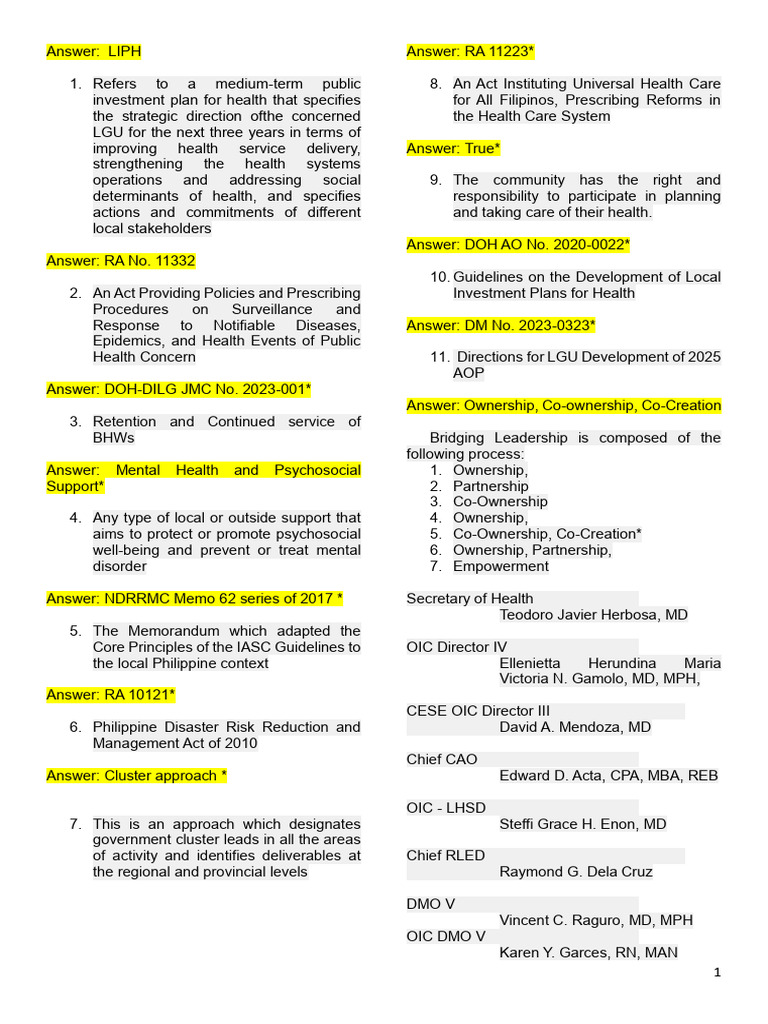 Answer: LIPH

1. Refers to a medium-term public investment plan for health that specifies the strategic direction ofthe concerned LGU for the next three years in terms of improving health service delivery, strengthening the health systems operations and addressing social determinants of health, and specifies actions and commitments of different local stakeholders

Answer: RA No. 11332

2. An Act Providing Policies and Prescribing Procedures on Surveillance and Response to Notifiable Diseases, Epidemics, and Health Events of Public Health Concern

Answer: DOH-DILG JMC No. 2023-001*

3. Retention and Continued service of BHWs

Answer: Mental Health and Psychosocial Support*

4. Any type of local or outside support that aims to protect or promote psychosocial well-being and prevent or treat mental disorder

Answer: NDRRMC Memo 62 series of 2017 *

5. The Memorandum which adapted the Core Principles of the IASC Guidelines to the local Philippine context

Answer: RA 10121*

6. Philippine Disaster Risk Reduction and Management Act of 2010

Answer: Cluster approach *

7. This is an approach which designates government cluster leads in all the areas of activity and identifies deliverables at the regional and provincial levels

Answer: RA 11223*

8. An Act Instituting Universal Health Care for All Filipinos, Prescribing Reforms in the Health Care System

Answer: True*

9. The community has the right and responsibility to participate in planning and taking care of their health.

Answer: DOH AO No. 2020-0022*

10. Guidelines on the Development of Local Investment Plans for Health

Answer: DM No. 2023-0323*

11. Directions for LGU Development of 2025 AOP

Answer: Ownership, Co-ownership, Co-Creation

Bridging Leadership is composed of the following process:
1. Ownership,
2. Partnership
3. Co-Ownership
4. Ownership,
5. Co-Ownership, Co-Creation*
6. Ownership, Partnership,
7. Empowerment

Secretary of Health
Teodoro Javier Herbosa, MD

OIC Director IV
Ellenietta Herundina Maria Victoria N. Gamolo, MD, MPH,

CESE OIC Director III
David A. Mendoza, MD

Chief CAO
Edward D. Acta, CPA, MBA, REB

OIC - LHSD
Steffi Grace H. Enon, MD

Chief RLED
Raymond G. Dela Cruz

DMO V
Vincent C. Raguro, MD, MPH
OIC DMO V
Karen Y. Garces, RN, MAN

1